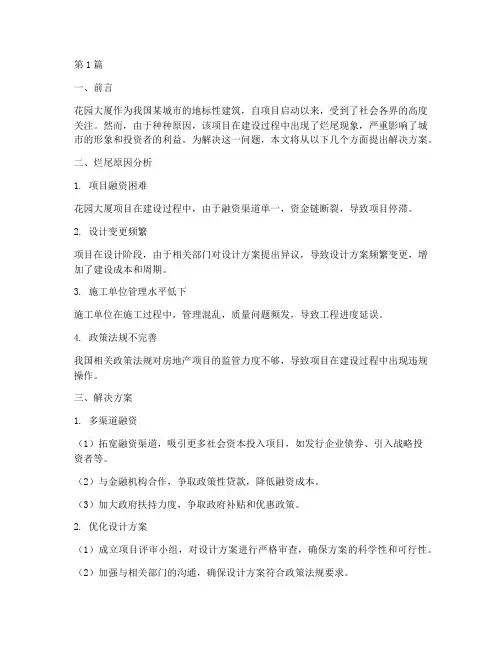 第1篇

一、前言

花园大厦作为我国某城市的地标性建筑，自项目启动以来，受到了社会各界的高度关注。然而，由于种种原因，该项目在建设过程中出现了烂尾现象，严重影响了城市的形象和投资者的利益。为解决这一问题，本文将从以下几个方面提出解决方案。

二、烂尾原因分析

1. 项目融资困难

花园大厦项目在建设过程中，由于融资渠道单一，资金链断裂，导致项目停滞。

2. 设计变更频繁

项目在设计阶段，由于相关部门对设计方案提出异议，导致设计方案频繁变更，增加了建设成本和周期。

3. 施工单位管理水平低下

施工单位在施工过程中，管理混乱，质量问题频发，导致工程进度延误。

4. 政策法规不完善

我国相关政策法规对房地产项目的监管力度不够，导致项目在建设过程中出现违规操作。

三、解决方案

1. 多渠道融资

（1）拓宽融资渠道，吸引更多社会资本投入项目，如发行企业债券、引入战略投资者等。

（2）与金融机构合作，争取政策性贷款，降低融资成本。

（3）加大政府扶持力度，争取政府补贴和优惠政策。

2. 优化设计方案

（1）成立项目评审小组，对设计方案进行严格审查，确保方案的科学性和可行性。

（2）加强与相关部门的沟通，确保设计方案符合政策法规要求。